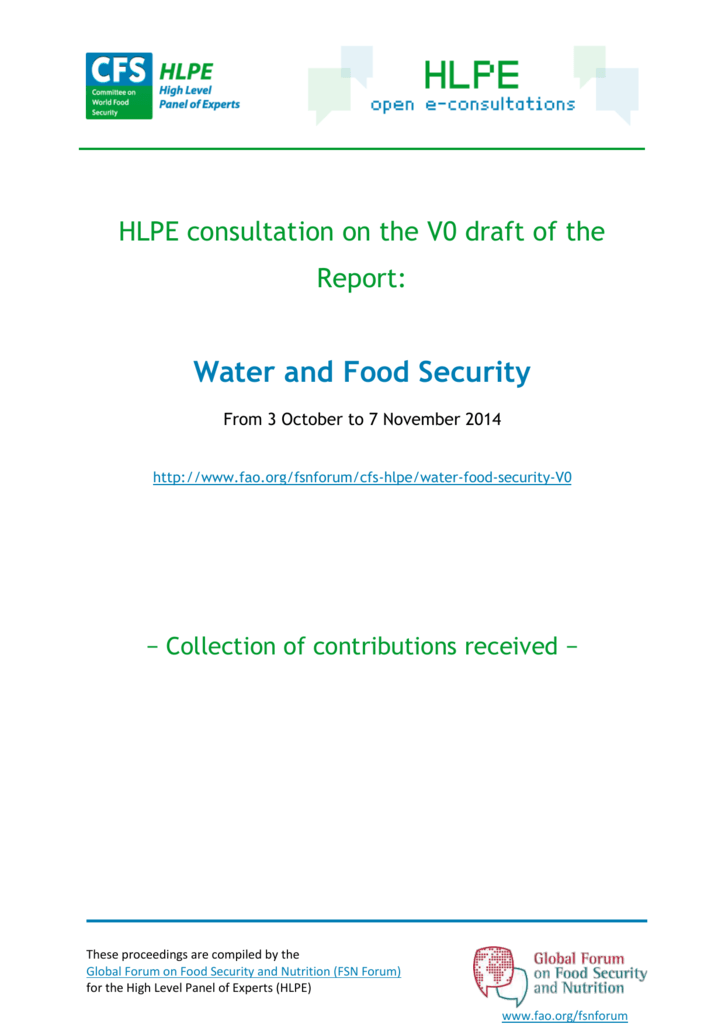 CFS Committee on World Food Security
HLPE High Level Panel of Experts

HLPE
open e-consultations

HLPE consultation on the V0 draft of the Report:

Water and Food Security

From 3 October to 7 November 2014

http://www.fao.org/fsnforum/cfs-hlpe/water-food-security-V0

− Collection of contributions received −

These proceedings are compiled by the Global Forum on Food Security and Nutrition (FSN Forum) for the High Level Panel of Experts (HLPE)

Global Forum on Food Security and Nutrition

www.fao.org/fsnforum